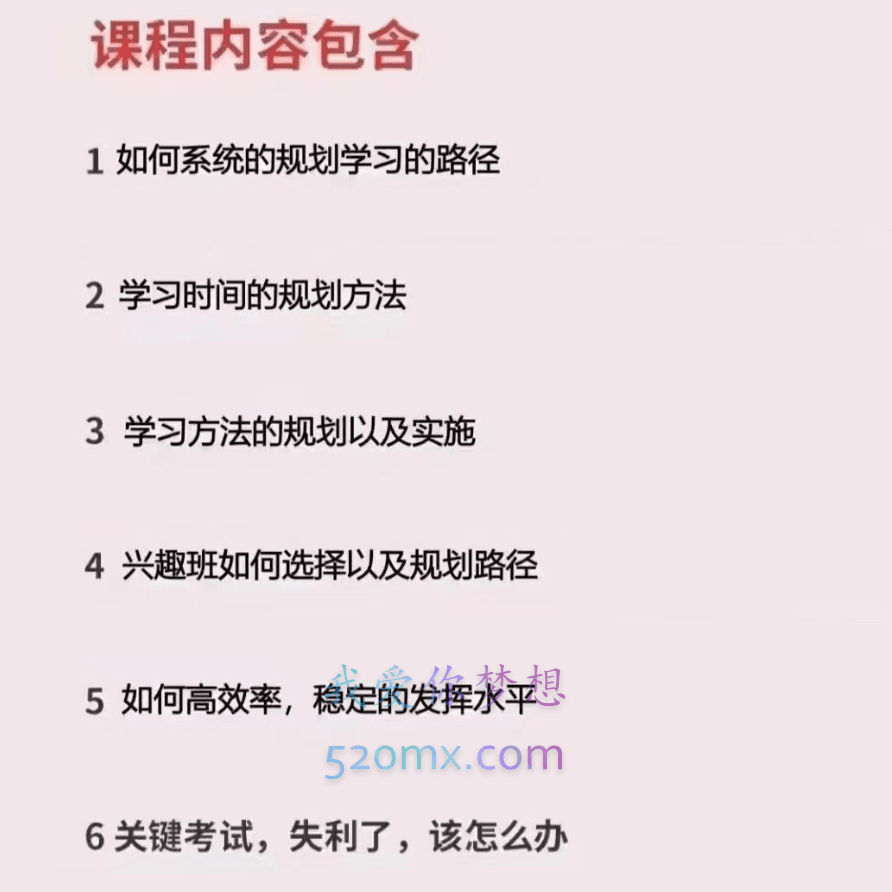 课程内容包含

1 如何系统的规划学习的路径

2 学习时间的规划方法

3 学习方法的规划以及实施

4 兴趣班如何选择以及规划路径

5 如何高效率，稳定的发挥水平

我爱你梦想

520mx.com

6 关键考试，失利了，该怎么办